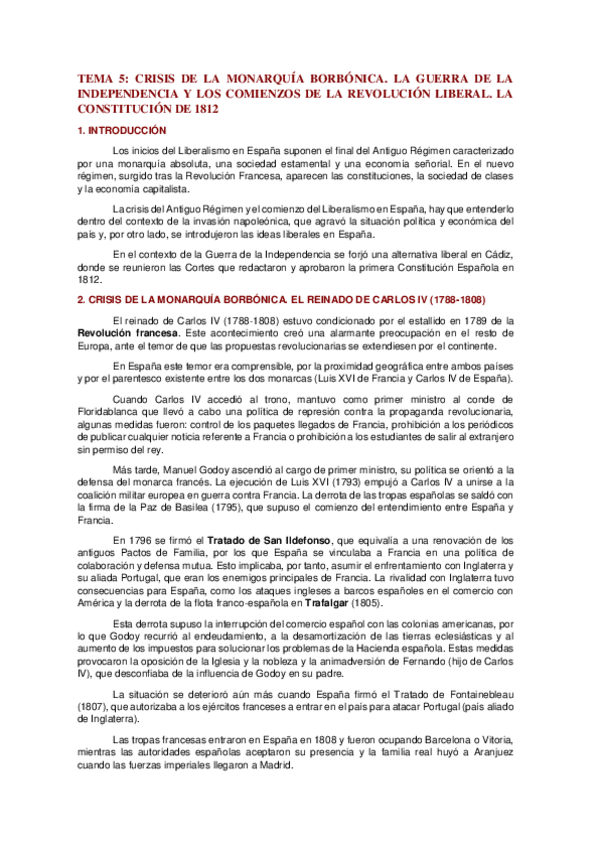 TEMA 5: CRISIS DE LA MONARQUÍA BORBÓNICA. LA GUERRA DE LA INDEPENDENCIA Y LOS COMIENZOS DE LA REVOLUCIÓN LIBERAL. LA CONSTITUCIÓN DE 1812

1. INTRODUCCIÓN

Los inicios del Liberalismo en España suponen el final del Antiguo Régimen caracterizado por una monarquía absoluta, una sociedad estamental y una economía señorial. En el nuevo régimen, surgido tras la Revolución Francesa, aparecen las constituciones, la sociedad de clases y la economía capitalista.

La crisis del Antiguo Régimen y el comienzo del Liberalismo en España, hay que entenderlo dentro del contexto de la invasión napoleónica, que agravó la situación política y económica del país y, por otro lado, se introdujeron las ideas liberales en España.

En el contexto de la Guerra de la Independencia se forjó una alternativa liberal en Cádiz, donde se reunieron las Cortes que redactaron y aprobaron la primera Constitución Española en 1812.

2. CRISIS DE LA MONARQUÍA BORBÓNICA. EL REINADO DE CARLOS IV (1788-1808)

El reinado de Carlos IV (1788-1808) estuvo condicionado por el estallido en 1789 de la Revolución francesa. Este acontecimiento creó una alarmante preocupación en el resto de Europa, ante el temor de que las propuestas revolucionarias se extendiesen por el continente.

En España este temor era comprensible, por la proximidad geográfica entre ambos países y por el parentesco existente entre los dos monarcas (Luis XVI de Francia y Carlos IV de España).

Cuando Carlos IV accedió al trono, mantuvo como primer ministro al conde de Floridablanca que llevó a cabo una política de represión contra la propaganda revolucionaria, algunas medidas fueron: control de los paquetes llegados de Francia, prohibición a los periódicos de publicar cualquier noticia referente a Francia o prohibición a los estudiantes de salir al extranjero sin permiso del rey.

Más tarde, Manuel Godoy ascendió al cargo de primer ministro, su política se orientó a la defensa del monarca francés. La ejecución de Luis XVI (1793) empujó a Carlos IV a unirse a la coalición militar europea en guerra contra Francia. La derrota de las tropas españolas se saldó con la firma de la Paz de Basilea (1795), que supuso el comienzo del entendimiento entre España y Francia.

En 1796 se firmó el Tratado de San Ildefonso, que equivalía a una renovación de los antiguos Pactos de Familia, por los que España se vinculaba a Francia en una política de colaboración y defensa mutua. Esto implicaba, por tanto, asumir el enfrentamiento con Inglaterra y su aliada Portugal, que eran los enemigos principales de Francia. La rivalidad con Inglaterra tuvo consecuencias para España, como los ataques ingleses a barcos españoles en el comercio con América y la derrota de la flota franco-española en Trafalgar (1805).

Esta derrota supuso la interrupción del comercio español con las colonias americanas, por lo que Godoy recurrió al endeudamiento, a la desamortización de las tierras eclesiásticas y al aumento de los impuestos para solucionar los problemas de la Hacienda española. Estas medidas provocaron la oposición de la Iglesia y la nobleza y la animadversión de Fernando (hijo de Carlos IV), que desconfiaba de la influencia de Godoy en su padre.

La situación se deterioró aún más cuando España firmó el Tratado de Fontainebleau (1807), que autorizaba a los ejércitos franceses a entrar en el país para atacar Portugal (país aliado de Inglaterra).

Las tropas francesas entraron en España en 1808 y fueron ocupando Barcelona o Vitoria, mientras las autoridades españolas aceptaron su presencia y la familia real huyó a Aranjuez cuando las fuerzas imperiales llegaron a Madrid.